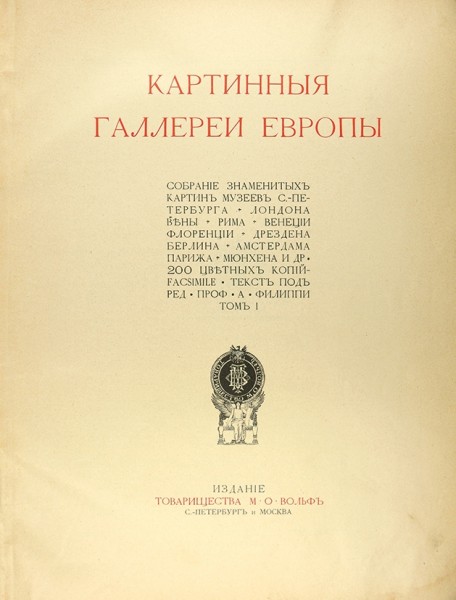 КАРТИННЫЯ
ГАЛЛЕРЕИ ЕВРОПЫ

СОБРАНІЕ ЗНАМЕНИТЫХЪ КАРТИНЪ МУЗЕЕВЪ С.-ПЕТЕРБУРГА • ЛОНДОНА ВѢНЫ • РИМА • ВЕНЕЦІИ ФЛОРЕНЦІИ • ДРЕЗДЕНА БЕРЛИНА • АМСТЕРДАМА ПАРИЖА • МЮНХЕНА И ДР • 200 ЦВѢТНЫХЪ КОПІЙ-FACSIMILE • ТЕКСТЪ ПОДЪ РЕД • ПРОФ • А • ФИЛИППИ
ТОМЪ I

ИЗДАНІЕ
ТОВАРИЩЕСТВА М • О • ВОЛЬФЪ
С.-ПЕТЕРБУРГЪ и МОСКВА